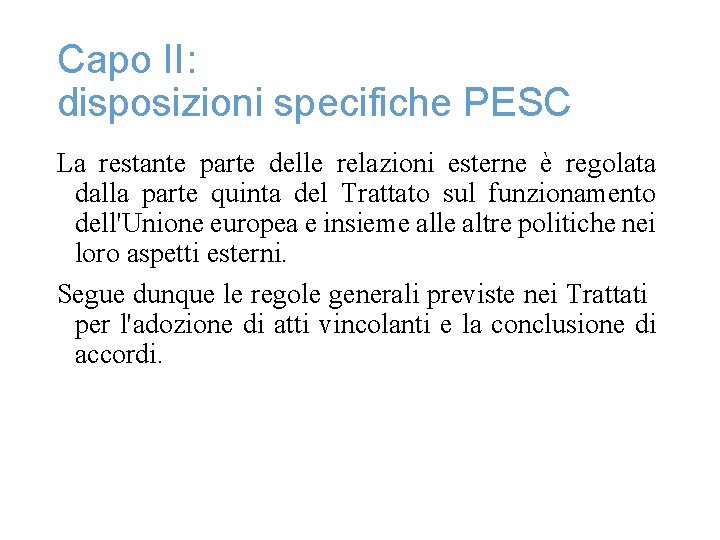 Capo II:
disposizioni specifiche PESC

La restante parte delle relazioni esterne è regolata dalla parte quinta del Trattato sul funzionamento dell'Unione europea e insieme alle altre politiche nei loro aspetti esterni.

Segue dunque le regole generali previste nei Trattati per l'adozione di atti vincolanti e la conclusione di accordi.